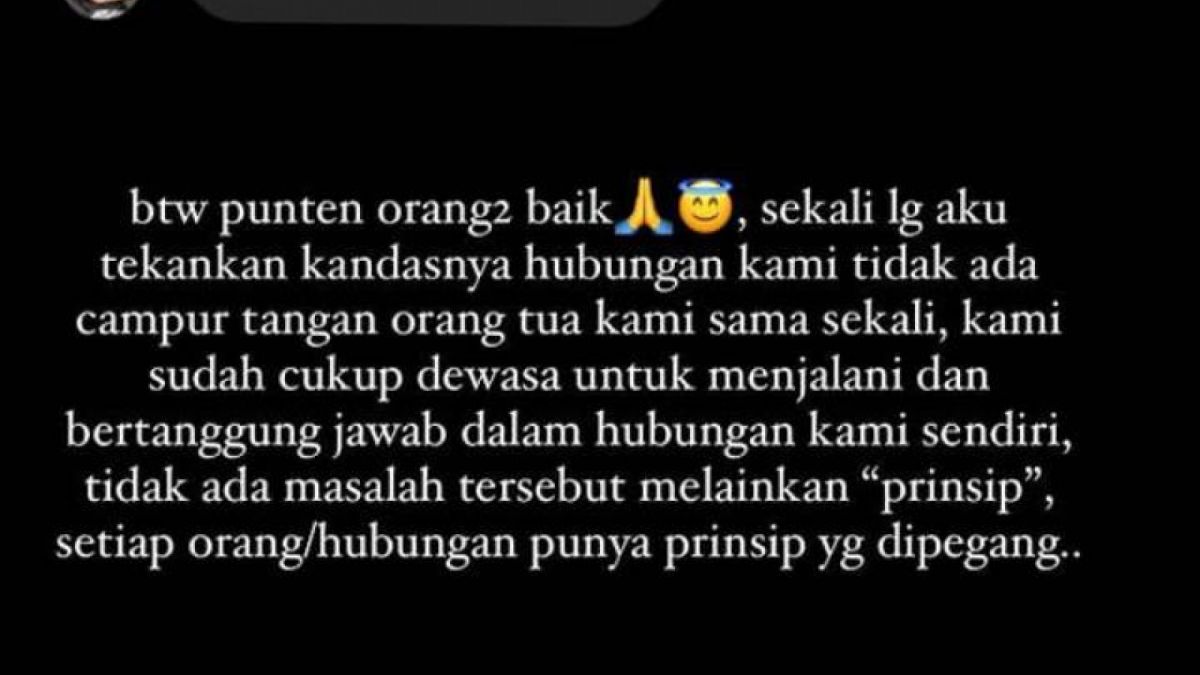 btw punten orang2 baik🙏😇, sekali lg aku tekankan kandasnya hubungan kami tidak ada campur tangan orang tua kami sama sekali, kami sudah cukup dewasa untuk menjalani dan bertanggung jawab dalam hubungan kami sendiri, tidak ada masalah tersebut melainkan “prinsip”, setiap orang/hubungan punya prinsip yg dipegang..